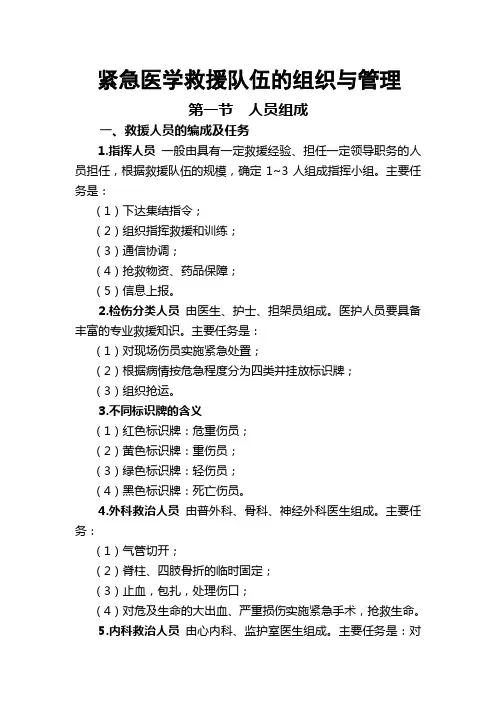 紧急医学救援队伍的组织与管理

第一节　人员组成

一、救援人员的编成及任务

1.指挥人员 一般由具有一定救援经验、担任一定领导职务的人员担任，根据救援队伍的规模，确定 1~3 人组成指挥小组。主要任务是：

（1）下达集结指令；

（2）组织指挥救援和训练；

（3）通信协调；

（4）抢救物资、药品保障；

（5）信息上报。

2.检伤分类人员 由医生、护士、担架员组成。医护人员要具备丰富的专业救援知识。主要任务是：

（1）对现场伤员实施紧急处置；

（2）根据病情按危急程度分为四类并挂放标识牌；

（3）组织抢运。

3.不同标识牌的含义

（1）红色标识牌：危重伤员；

（2）黄色标识牌：重伤员；

（3）绿色标识牌：轻伤员；

（4）黑色标识牌：死亡伤员。

4.外科救治人员 由普外科、骨科、神经外科医生组成。主要任务：

（1）气管切开；

（2）脊柱、四肢骨折的临时固定；

（3）止血，包扎，处理伤口；

（4）对危及生命的大出血、严重损伤实施紧急手术，抢救生命。

5.内科救治人员 由心内科、监护室医生组成。主要任务是：对